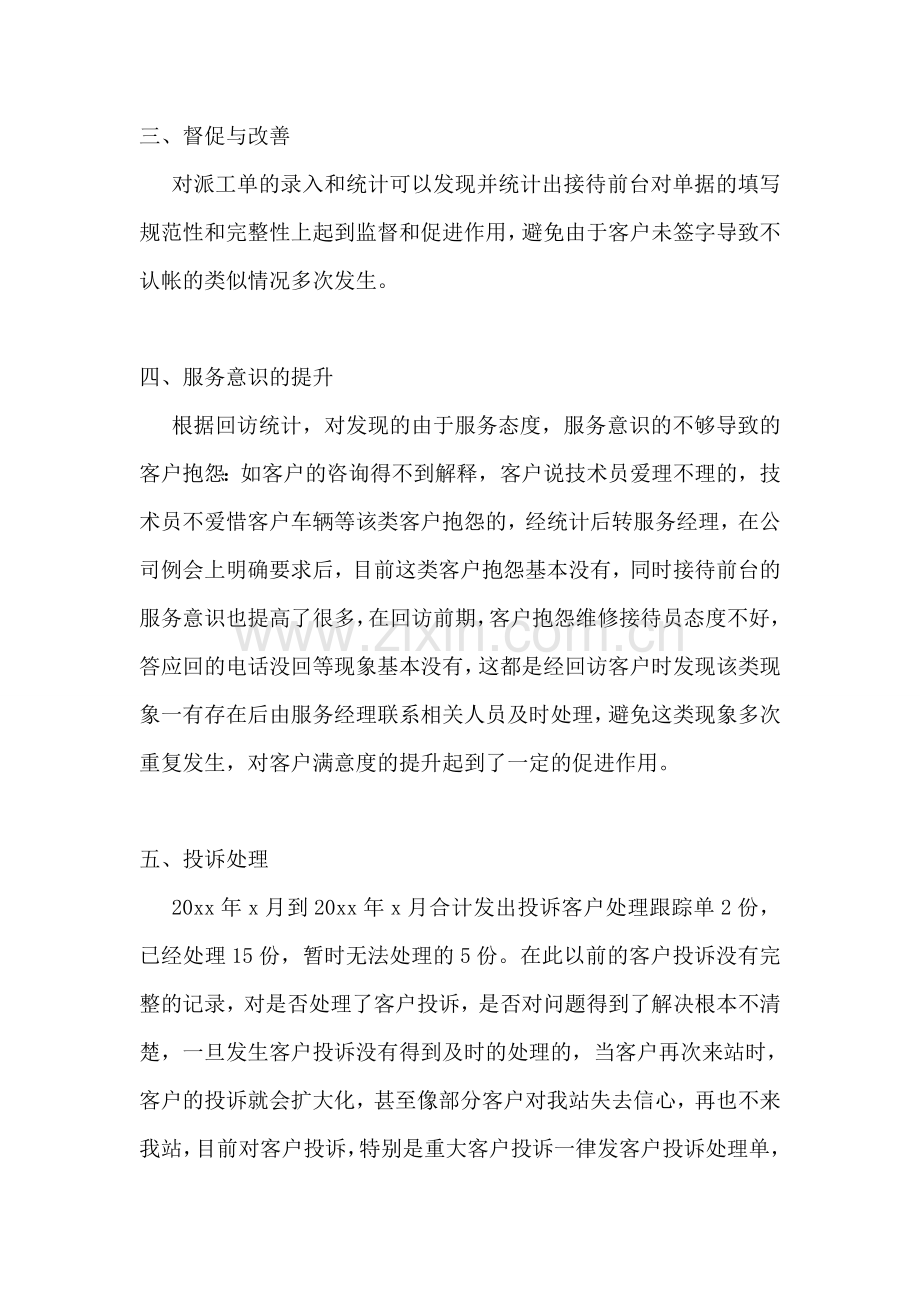 三、督促与改善

对派工单的录入和统计可以发现并统计出接待前台对单据的填写规范性和完整性上起到监督和促进作用，避免由于客户未签字导致不认帐的类似情况多次发生。

四、服务意识的提升

根据回访统计，对发现的由于服务态度，服务意识的不够导致的客户抱怨：如客户的咨询得不到解释，客户说技术员爱理不理的，技术员不爱惜客户车辆等该类客户抱怨的，经统计后转服务经理，在公司例会上明确要求后，目前这类客户抱怨基本没有，同时接待前台的服务意识也提高了很多，在回访前期，客户抱怨维修接待员态度不好，答应回的电话没回等现象基本没有，这都是经回访客户时发现该类现象一有存在后由服务经理联系相关人员及时处理，避免这类现象多次重复发生，对客户满意度的提升起到了一定的促进作用。

五、投诉处理

20xx年x月到20xx年x月合计发出投诉客户处理跟踪单2份，已经处理15份，暂时无法处理的5份。在此以前的客户投诉没有完整的记录，对是否处理了客户投诉，是否对问题得到了解决根本不清楚，一旦发生客户投诉没有得到及时的处理的，当客户再次来站时，客户的投诉就会扩大化，甚至像部分客户对我站失去信心，再也不来我站，目前对客户投诉，特别是重大客户投诉一律发客户投诉处理单，

www.zixin.com.cn